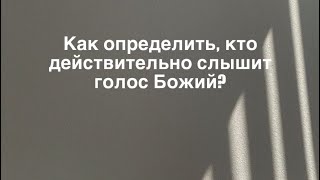 Как определить, кто действительно слышит голос Божий?